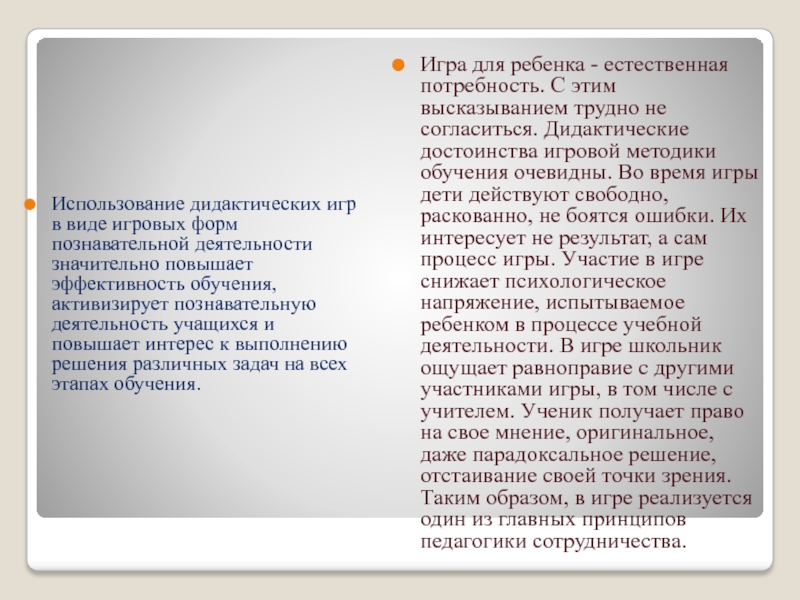 Использование дидактических игр в виде игровых форм познавательной деятельности значительно повышает эффективность обучения, активизирует познавательную деятельность учащихся и повышает интерес к выполнению решения различных задач на всех этапах обучения.

Игра для ребенка - естественная потребность. С этим высказыванием трудно не согласиться. Дидактические достоинства игровой методики обучения очевидны. Во время игры дети действуют свободно, раскованно, не боятся ошибки. Их интересует не результат, а сам процесс игры. Участие в игре снижает психологическое напряжение, испытываемое ребенком в процессе учебной деятельности. В игре школьник ощущает равноправие с другими участниками игры, в том числе с учителем. Ученик получает право на свое мнение, оригинальное, даже парадоксальное решение, отстаивание своей точки зрения. Таким образом, в игре реализуется один из главных принципов педагогики сотрудничества.